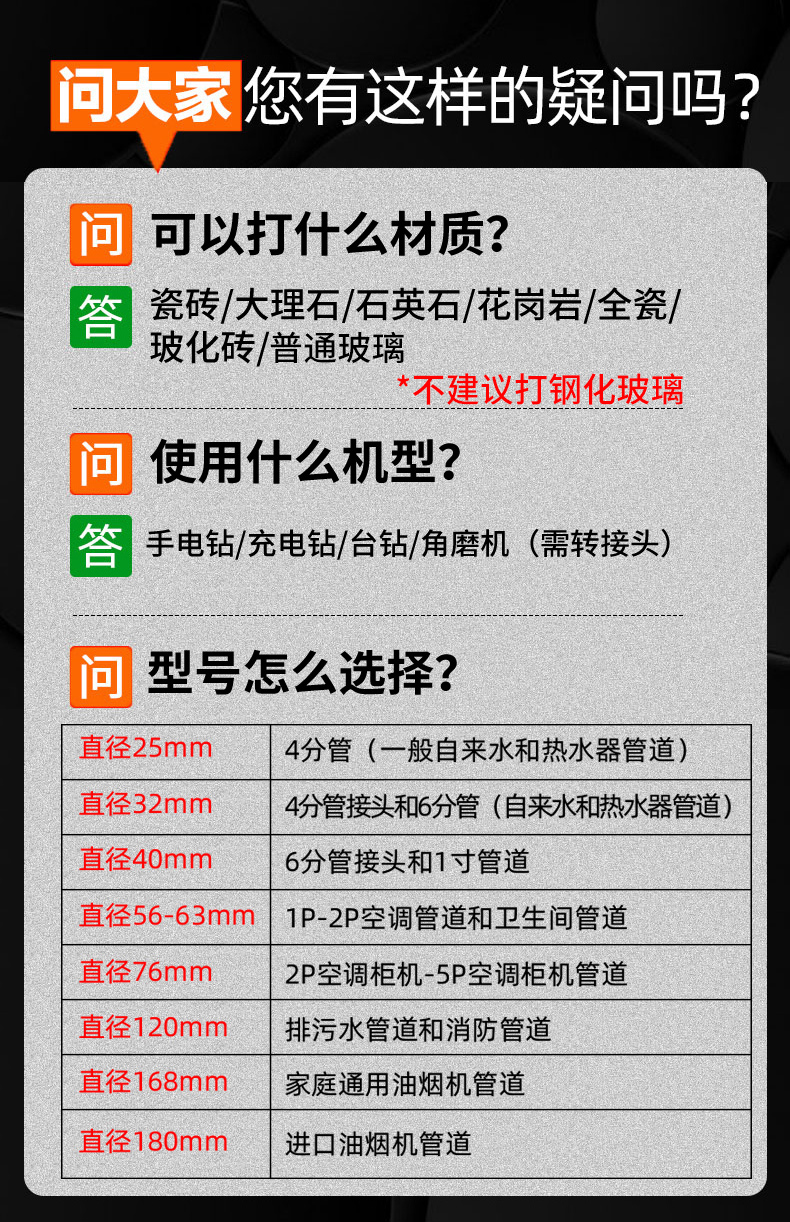 问大家 您有这样的疑问吗？

问 可以打什么材质？

答 瓷砖/大理石/石英石/花岗岩/全瓷/玻化砖/普通玻璃

*不建议打钢化玻璃

问 使用什么机型？

答 手电钻/充电钻/台钻/角磨机（需转接头）

问 型号怎么选择？

| 直径25mm | 4分管（一般自来水和热水器管道） |
|---|---|
| 直径32mm | 4分管接头和6分管（自来水和热水器管道） |
| 直径40mm | 6分管接头和1寸管道 |
| 直径56-63mm | 1P-2P空调管道和卫生间管道 |
| 直径76mm | 2P空调柜机-5P空调柜机管道 |
| 直径120mm | 排污水管道和消防管道 |
| 直径168mm | 家庭通用油烟机管道 |
| 直径180mm | 进口油烟机管道 |